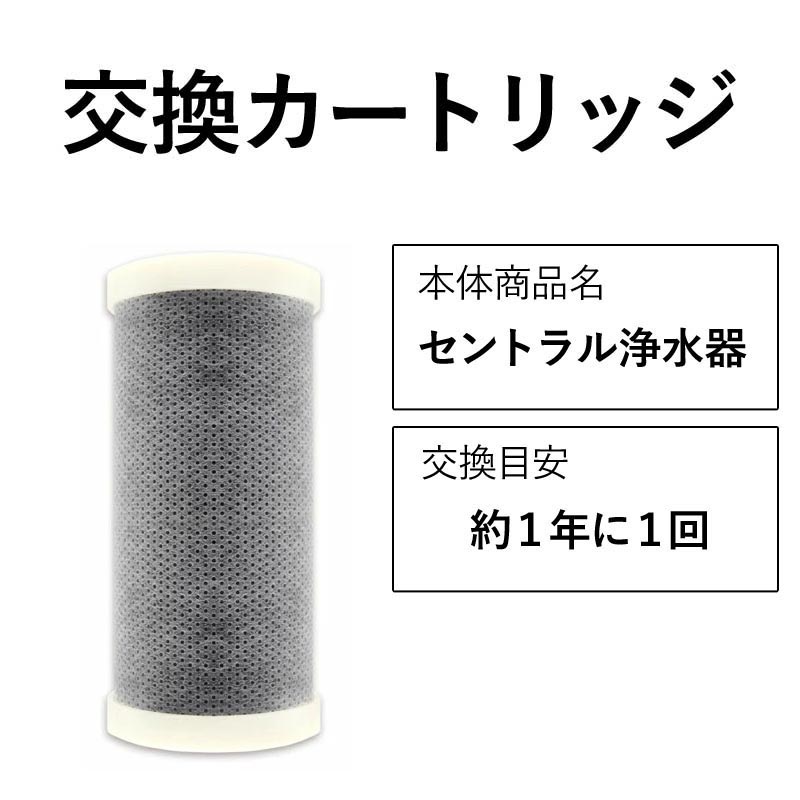 交換カートリッジ

本体商品名

セントラル浄水器

交換目安

約１年に１回